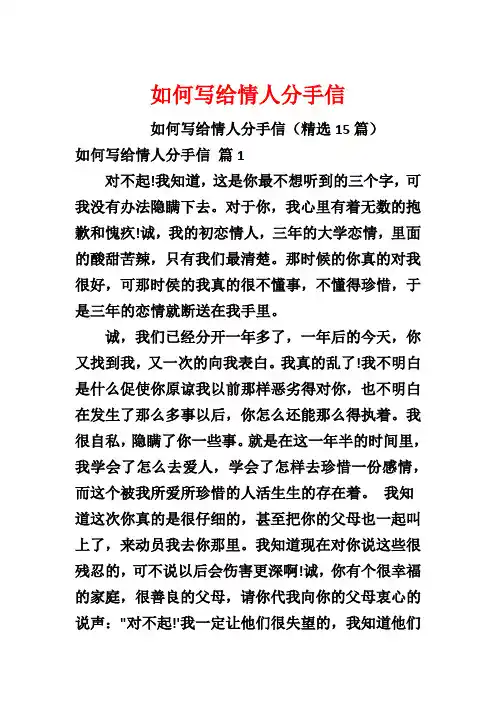 如何写给情人分手信

如何写给情人分手信（精选 15 篇）

如何写给情人分手信 篇 1

对不起!我知道，这是你最不想听到的三个字，可我没有办法隐瞒下去。对于你，我心里有着无数的抱歉和愧疚!诚，我的初恋情人，三年的大学恋情，里面的酸甜苦辣，只有我们最清楚。那时候的你真的对我很好，可那时侯的我真的很不懂事，不懂得珍惜，于是三年的恋情就断送在我手里。

诚，我们已经分开一年多了，一年后的今天，你又找到我，又一次的向我表白。我真的乱了!我不明白是什么促使你原谅我以前那样恶劣得对你，也不明白在发生了那么多事以后，你怎么还能那么得执着。我很自私，隐瞒了你一些事。就是在这一年半的时间里，我学会了怎么去爱人，学会了怎样去珍惜一份感情，而这个被我所爱所珍惜的人活生生的存在着。 我知道这次你真的是很仔细的，甚至把你的父母也一起叫上了，来动员我去你那里。我知道现在对你说这些很残忍的，可不说以后会伤害更深啊!诚，你有个很幸福的家庭，很善良的父母，请你代我向你的父母衷心的说声："对不起!'我一定让他们很失望的，我知道他们